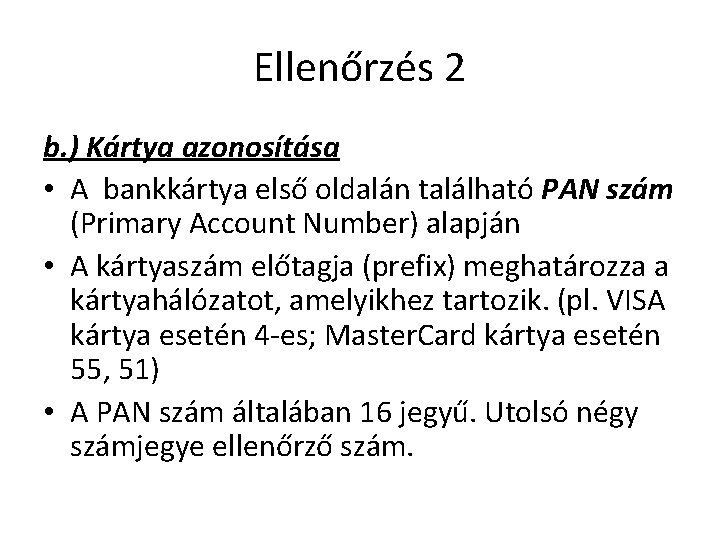 Ellenőrzés 2

b.) Kártya azonosítása

• A  bankkártya első oldalán található PAN szám (Primary Account Number) alapján
• A kártyaszám előtagja (prefix) meghatározza a kártyahálózatot, amelyikhez tartozik. (pl. VISA kártya esetén 4-es; MasterCard kártya esetén 55, 51)
• A PAN szám általában 16 jegyű. Utolsó négy számjegye ellenőrző szám.